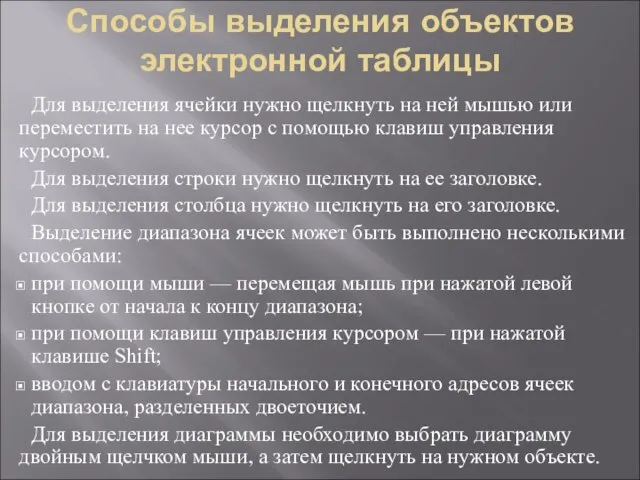 Способы выделения объектов электронной таблицы

Для выделения ячейки нужно щелкнуть на ней мышью или переместить на нее курсор с помощью клавиш управления курсором.

Для выделения строки нужно щелкнуть на ее заголовке.

Для выделения столбца нужно щелкнуть на его заголовке.

Выделение диапазона ячеек может быть выполнено несколькими способами:

при помощи мыши — перемещая мышь при нажатой левой кнопке от начала к концу диапазона;

при помощи клавиш управления курсором — при нажатой клавише Shift;

вводом с клавиатуры начального и конечного адресов ячеек диапазона, разделенных двоеточием.

Для выделения диаграммы необходимо выбрать диаграмму двойным щелчком мыши, а затем щелкнуть на нужном объекте.